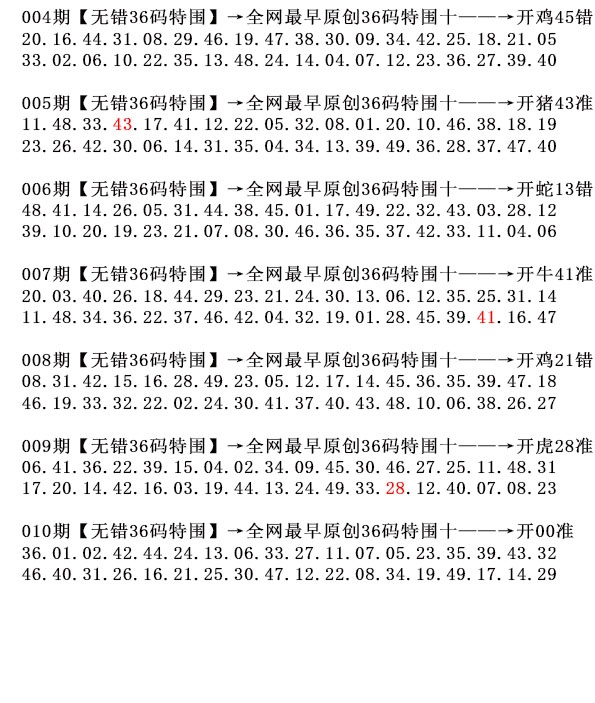 004期【无错36码特围】→全网最早原创36码特围十——→开鸡45错
20.16.44.31.08.29.46.19.47.38.30.09.34.42.25.18.21.05
33.02.06.10.22.35.13.48.24.14.04.07.12.23.36.27.39.40

005期【无错36码特围】→全网最早原创36码特围十——→开猪43准
11.48.33.43.17.41.12.22.05.32.08.01.20.10.46.38.18.19
23.26.42.30.06.14.31.35.04.34.13.39.49.36.28.37.47.40

006期【无错36码特围】→全网最早原创36码特围十——→开蛇13错
48.41.14.26.05.31.44.38.45.01.17.49.22.32.43.03.28.12
39.10.20.19.23.21.07.08.30.46.36.35.37.42.33.11.04.06

007期【无错36码特围】→全网最早原创36码特围十——→开牛41准
20.03.40.26.18.44.29.23.21.24.30.13.06.12.35.25.31.14
11.48.34.36.22.37.46.42.04.32.19.01.28.45.39.41.16.47

008期【无错36码特围】→全网最早原创36码特围十——→开鸡21错
08.31.42.15.16.28.49.23.05.12.17.14.45.36.35.39.47.18
46.19.33.32.22.02.24.30.41.37.40.43.48.10.06.38.26.27

009期【无错36码特围】→全网最早原创36码特围十——→开虎28准
06.41.36.22.39.15.04.02.34.09.45.30.46.27.25.11.48.31
17.20.14.42.16.03.19.44.13.24.49.33.28.12.40.07.08.23

010期【无错36码特围】→全网最早原创36码特围十——→开00准
36.01.02.42.44.24.13.06.33.27.11.07.05.23.35.39.43.32
46.40.31.26.16.21.25.30.47.12.22.08.34.19.49.17.14.29